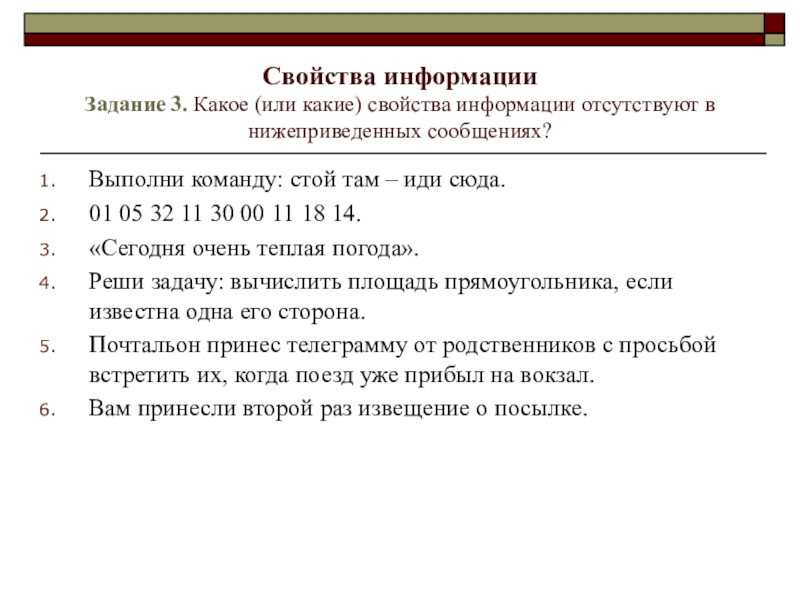 Свойства информации

Задание 3. Какое (или какие) свойства информации отсутствуют в нижеприведенных сообщениях?

1. Выполни команду: стой там – иди сюда.
2. 01 05 32 11 30 00 11 18 14.
3. «Сегодня очень теплая погода».
4. Реши задачу: вычислить площадь прямоугольника, если известна одна его сторона.
5. Почтальон принес телеграмму от родственников с просьбой встретить их, когда поезд уже прибыл на вокзал.
6. Вам принесли второй раз извещение о посылке.